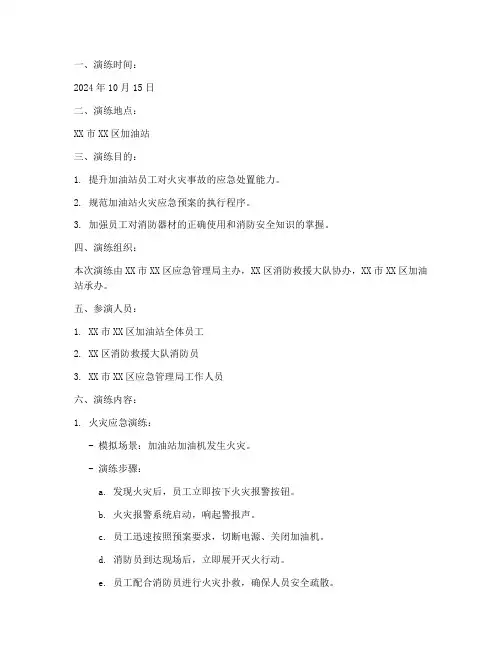 一、演练时间：

2024 年 10 月 15 日

二、演练地点：

XX 市 XX 区加油站

三、演练目的：

1. 提升加油站员工对火灾事故的应急处置能力。

2. 规范加油站火灾应急预案的执行程序。

3. 加强员工对消防器材的正确使用和消防安全知识的掌握。

四、演练组织：

本次演练由 XX 市 XX 区应急管理局主办，XX 区消防救援大队协办，XX 市 XX 区加油站承办。

五、参演人员：

1. XX 市 XX 区加油站全体员工

2. XX 区消防救援大队消防员

3. XX 市 XX 区应急管理局工作人员

六、演练内容：

1. 火灾应急演练：

- 模拟场景：加油站加油机发生火灾。

- 演练步骤：

a. 发现火灾后，员工立即按下火灾报警按钮。

b. 火灾报警系统启动，响起警报声。

c. 员工迅速按照预案要求，切断电源、关闭加油机。

d. 消防员到达现场后，立即展开灭火行动。

e. 员工配合消防员进行火灾扑救，确保人员安全疏散。